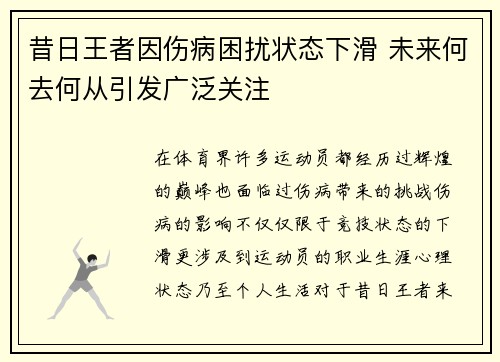 昔日王者因伤病困扰状态下滑 未来何去何从引发广泛关注

在体育界许多运动员都经历过辉煌的巅峰也面临过伤病带来的挑战伤病的影响不仅仅限于竞技状态的下滑更涉及到运动员的职业生涯心理状态乃至个人生活对于昔日王者来